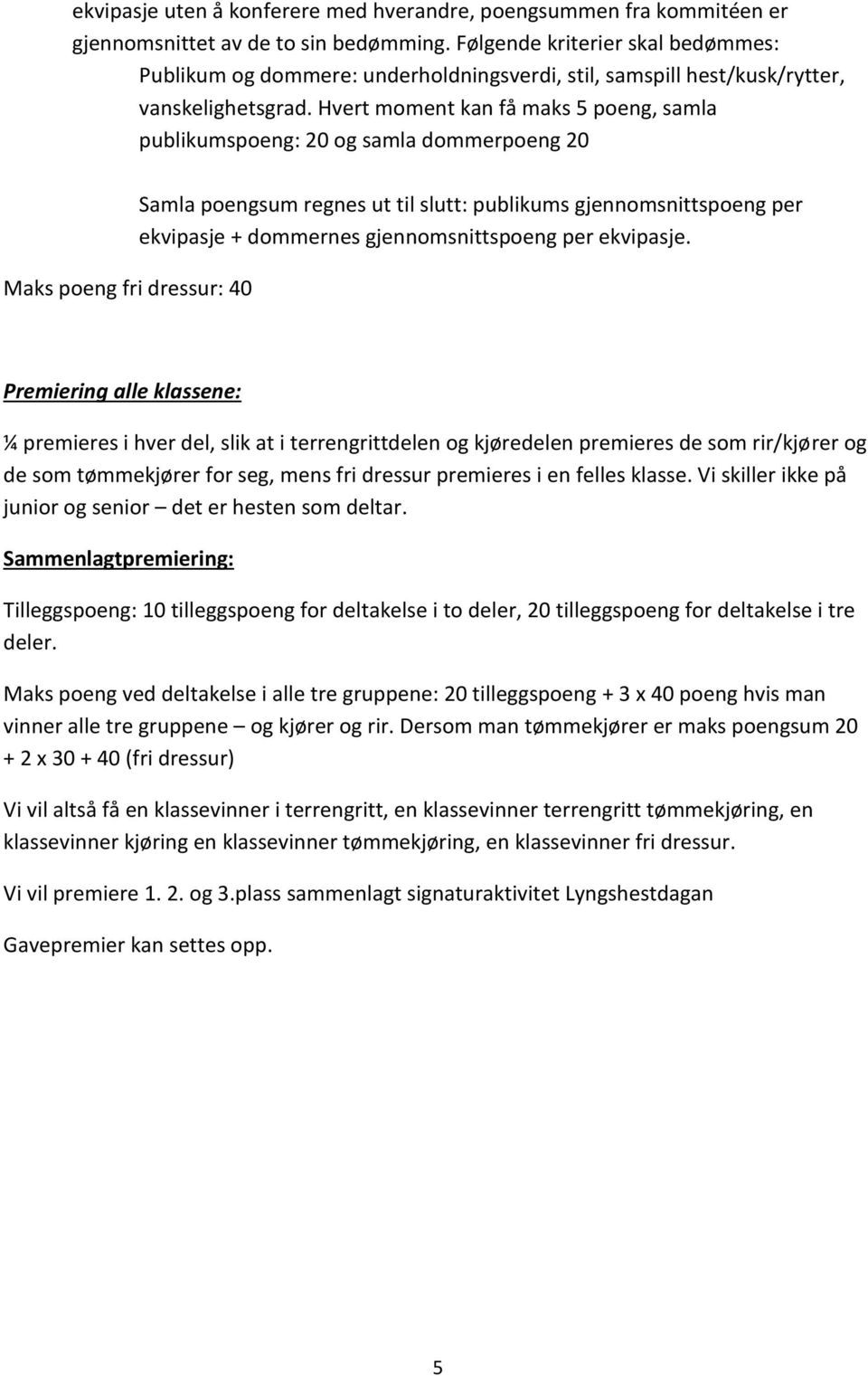 ekvipasje uten å konferere med hverandre, poengsummen fra kommitéen er gjennomsnittet av de to sin bedømming. Følgende kriterier skal bedømmes:

Publikum og dommere: underholdningsverdi, stil, samspill hest/kusk/rytter, vanskelighetsgrad. Hvert moment kan få maks 5 poeng, samla publikumspoeng: 20 og samla dommerpoeng 20

Samla poengsum regnes ut til slutt: publikums gjennomsnittspoeng per ekvipasje + dommernes gjennomsnittspoeng per ekvipasje.

Maks poeng fri dressur: 40

Premiering alle klassene:

¼ premieres i hver del, slik at i terrengrittdelen og kjøredelen premieres de som rir/kjører og de som tømmekjører for seg, mens fri dressur premieres i en felles klasse. Vi skiller ikke på junior og senior – det er hesten som deltar.

Sammenlagtpremiering:

Tilleggspoeng: 10 tilleggspoeng for deltakelse i to deler, 20 tilleggspoeng for deltakelse i tre deler.

Maks poeng ved deltakelse i alle tre gruppene: 20 tilleggspoeng + 3 x 40 poeng hvis man vinner alle tre gruppene – og kjører og rir. Dersom man tømmekjører er maks poengsum 20 + 2 x 30 + 40 (fri dressur)

Vi vil altså få en klassevinner i terrengritt, en klassevinner terrengritt tømmekjøring, en klassevinner kjøring en klassevinner tømmekjøring, en klassevinner fri dressur.

Vi vil premiere 1. 2. og 3.plass sammenlagt signaturaktivitet Lyngshestdagan

Gavepremier kan settes opp.

5